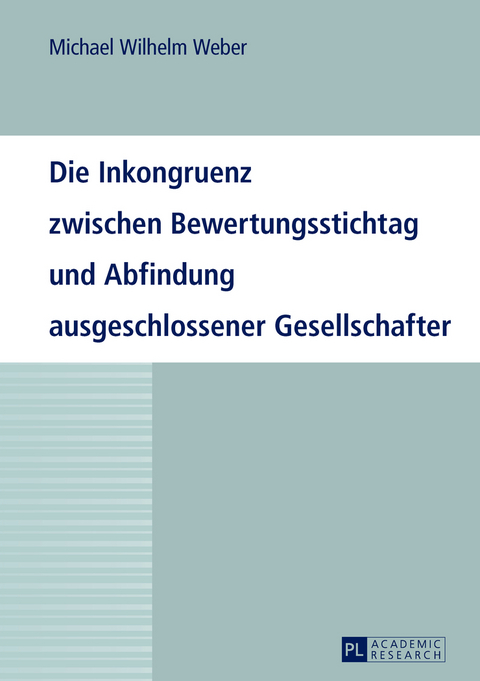 Michael Wilhelm Weber

Die Inkongruenz zwischen Bewertungsstichtag und Abfindung ausgeschlossener Gesellschafter

PL ACADEMIC RESEARCH